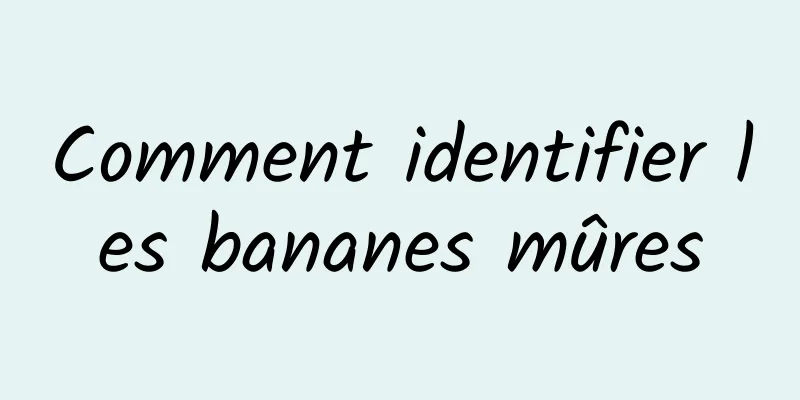 Comment identifier les bananes mûres